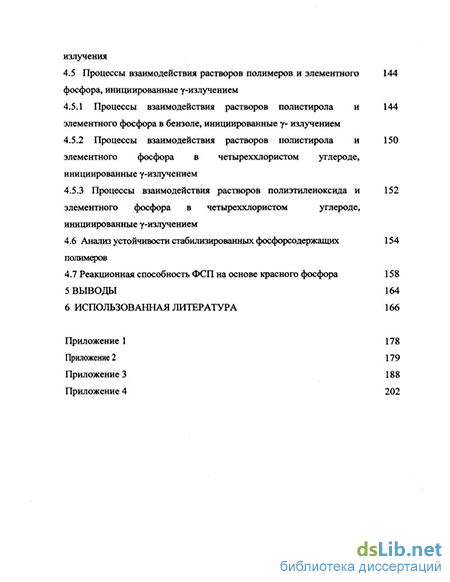 излучения

4.5 Процессы взаимодействия растворов полимеров и элементного фосфора, инициированные γ-излучением 144

4.5.1 Процессы взаимодействия растворов полистирола и элементного фосфора в бензоле, инициированные γ- излучением 144

4.5.2 Процессы взаимодействия растворов полистирола и элементного фосфора в четыреххлористом углероде, инициированные γ-излучением 150

4.5.3 Процессы взаимодействия растворов полиэтиленоксида и элементного фосфора в четыреххлористом углероде, инициированные γ-излучением 152

4.6 Анализ устойчивости стабилизированных фосфорсодержащих полимеров 154

4.7 Реакционная способность ФСП на основе красного фосфора 158

5 ВЫВОДЫ 164

6 ИСПОЛЬЗОВАННАЯ ЛИТЕРАТУРА 166

Приложение 1 178

Приложение 2 179

Приложение 3 188

Приложение 4 202

dsLib.net
библиотека диссертаций